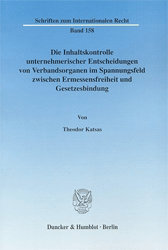 Schriften zum Internationalen Recht

Band 158

Die Inhaltskontrolle unternehmerischer Entscheidungen von Verbandsorganen im Spannungsfeld zwischen Ermessensfreiheit und Gesetzesbindung

Von

Theodor Katsas

Duncker & Humblot · Berlin